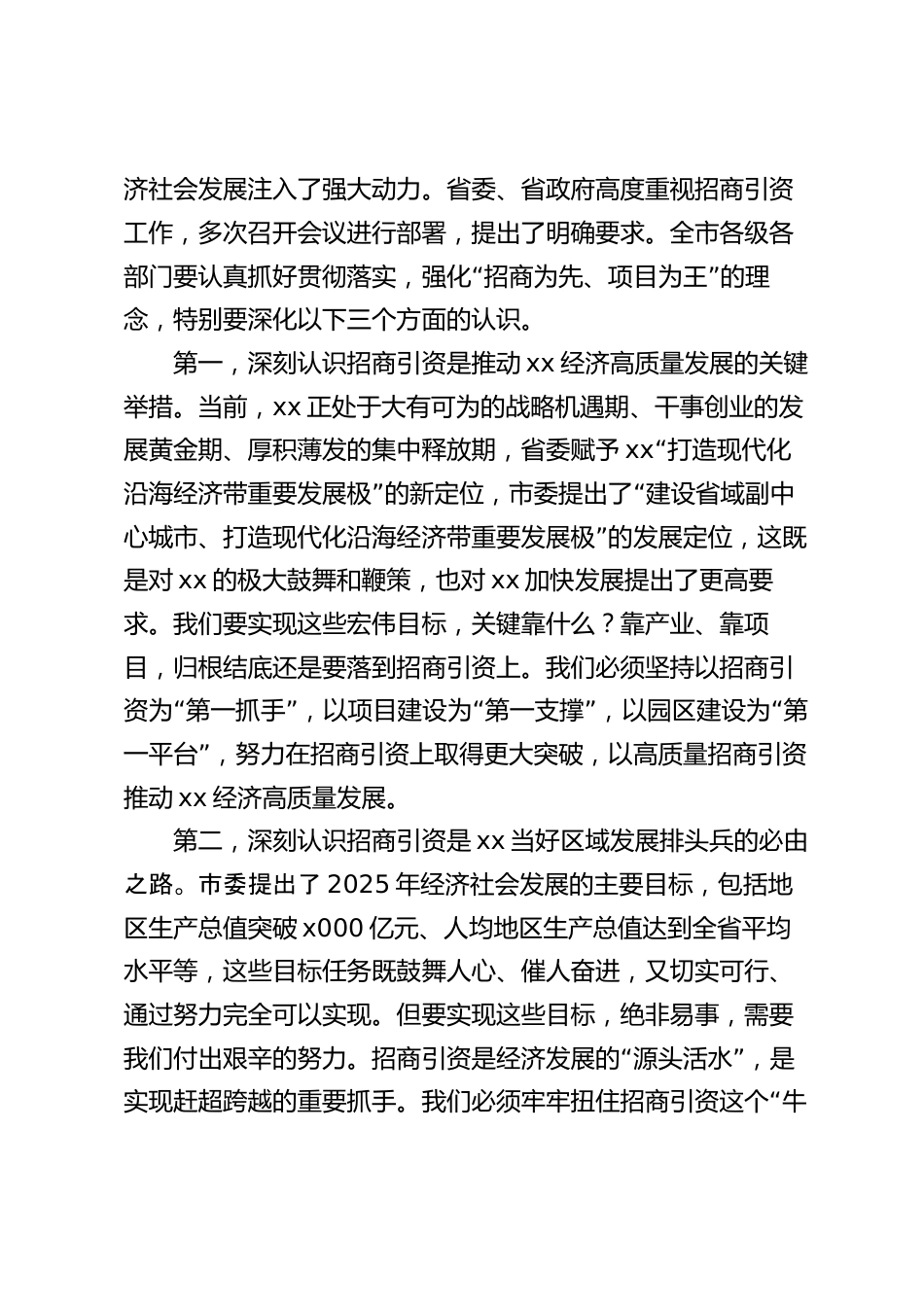 济社会发展注入了强大动力。省委、省政府高度重视招商引资工作，多次召开会议进行部署，提出了明确要求。全市各级各部门要认真抓好贯彻落实，强化“招商为先、项目为王”的理念，特别要深化以下三个方面的认识。

第一，深刻认识招商引资是推动 xx 经济高质量发展的关键举措。当前，xx 正处于大有可为的战略机遇期、干事创业的发展黄金期、厚积薄发的集中释放期，省委赋予 xx“打造现代化沿海经济带重要发展极”的新定位，市委提出了“建设省域副中心城市、打造现代化沿海经济带重要发展极”的发展定位，这既是对 xx 的极大鼓舞和鞭策，也对 xx 加快发展提出了更高要求。我们要实现这些宏伟目标，关键靠什么？靠产业、靠项目，归根结底还是要落到招商引资上。我们必须坚持以招商引资为“第一抓手”，以项目建设为“第一支撑”，以园区建设为“第一平台”，努力在招商引资上取得更大突破，以高质量招商引资推动 xx 经济高质量发展。

第二，深刻认识招商引资是 xx 当好区域发展排头兵的必由之路。市委提出了 2025 年经济社会发展的主要目标，包括地区生产总值突破 x000 亿元、人均地区生产总值达到全省平均水平等，这些目标任务既鼓舞人心、催人奋进，又切实可行、通过努力完全可以实现。但要实现这些目标，绝非易事，需要我们付出艰辛的努力。招商引资是经济发展的“源头活水”，是实现赶超跨越的重要抓手。我们必须牢牢扭住招商引资这个“牛